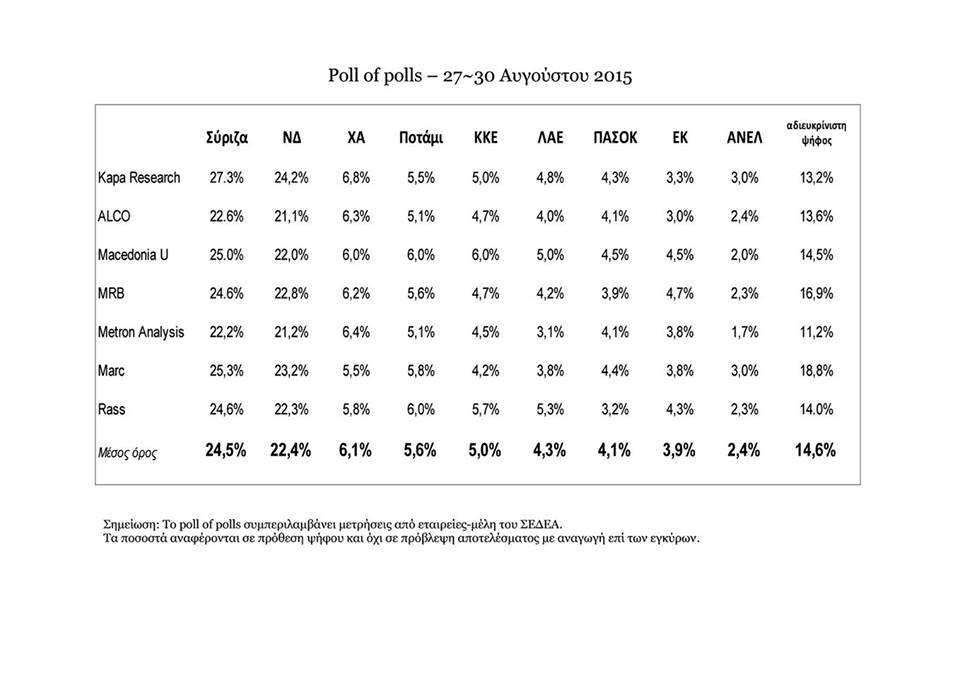 Poll of polls – 27~30 Αυγούστου 2015

| | Σύριζα | ΝΔ | ΧΑ | Ποτάμι | ΚΚΕ | ΛΑΕ | ΠΑΣΟΚ | ΕΚ | ΑΝΕΛ | αδιευκρίνιστη ψήφος |
|---|---|---|---|---|---|---|---|---|---|---|
| Kapa Research | 27.3% | 24,2% | 6,8% | 5,5% | 5,0% | 4,8% | 4,3% | 3,3% | 3,0% | 13,2% |
| ALCO | 22.6% | 21,1% | 6,3% | 5,1% | 4,7% | 4,0% | 4,1% | 3,0% | 2,4% | 13,6% |
| Macedonia U | 25.0% | 22,0% | 6,0% | 6,0% | 6,0% | 5,0% | 4,5% | 4,5% | 2,0% | 14,5% |
| MRB | 24.6% | 22,8% | 6,2% | 5,6% | 4,7% | 4,2% | 3,9% | 4,7% | 2,3% | 16,9% |
| Metron Analysis | 22,2% | 21,2% | 6,4% | 5,1% | 4,5% | 3,1% | 4,1% | 3,8% | 1,7% | 11,2% |
| Marc | 25,3% | 23,2% | 5,5% | 5,8% | 4,2% | 3,8% | 4,4% | 3,8% | 3,0% | 18,8% |
| Rass | 24,6% | 22,3% | 5,8% | 6,0% | 5,7% | 5,3% | 3,2% | 4,3% | 2,3% | 14.0% |
| Μέσος όρος | 24,5% | 22,4% | 6,1% | 5,6% | 5,0% | 4,3% | 4,1% | 3,9% | 2,4% | 14,6% |

Σημείωση: Το poll of polls συμπεριλαμβάνει μετρήσεις από εταιρείες-μέλη του ΣΕΔΕΑ.
Τα ποσοστά αναφέρονται σε πρόθεση ψήφου και όχι σε πρόβλεψη αποτελέσματος με αναγωγή επί των εγκύρων.